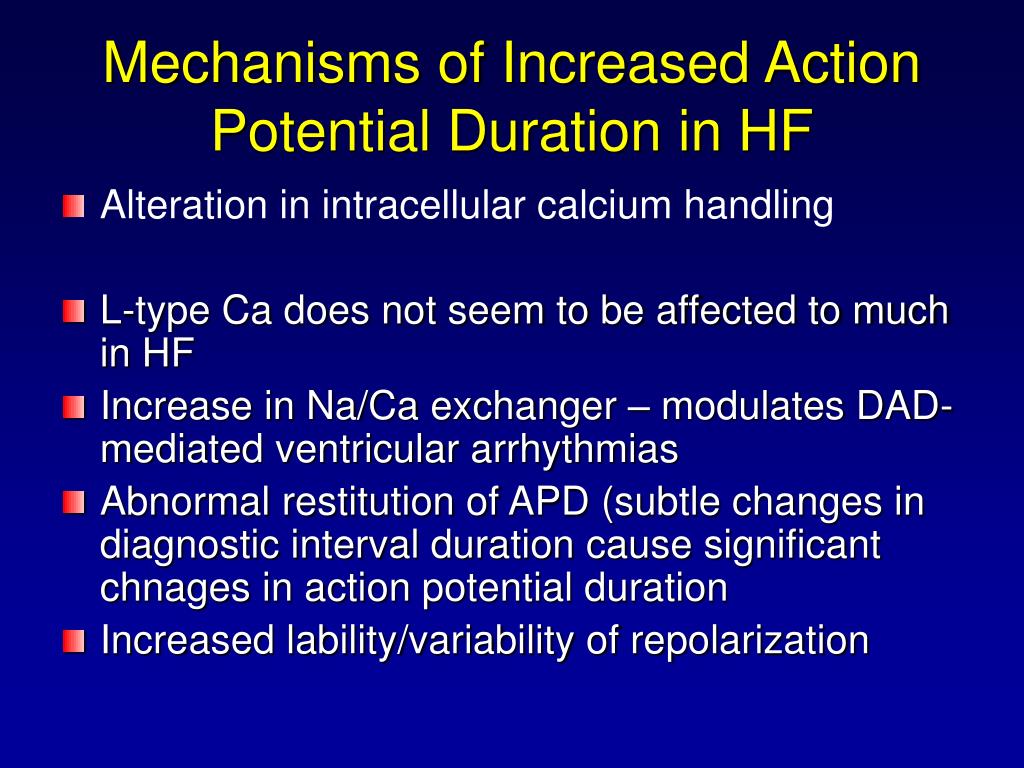 Mechanisms of Increased Action Potential Duration in HF

Alteration in intracellular calcium handling

L-type Ca does not seem to be affected to much in HF

Increase in Na/Ca exchanger – modulates DAD-mediated ventricular arrhythmias

Abnormal restitution of APD (subtle changes in diagnostic interval duration cause significant chnages in action potential duration

Increased lability/variability of repolarization